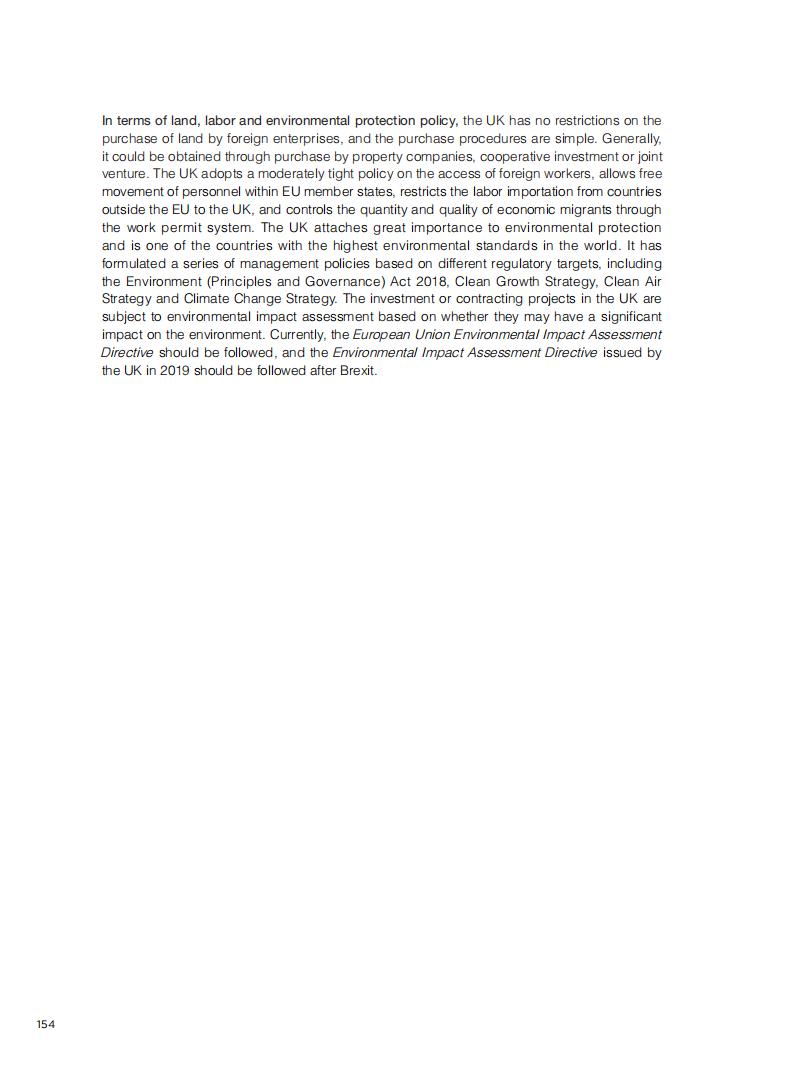 In terms of land, labor and environmental protection policy, the UK has no restrictions on the purchase of land by foreign enterprises, and the purchase procedures are simple. Generally, it could be obtained through purchase by property companies, cooperative investment or joint venture. The UK adopts a moderately tight policy on the access of foreign workers, allows free movement of personnel within EU member states, restricts the labor importation from countries outside the EU to the UK, and controls the quantity and quality of economic migrants through the work permit system. The UK attaches great importance to environmental protection and is one of the countries with the highest environmental standards in the world. It has formulated a series of management policies based on different regulatory targets, including the Environment (Principles and Governance) Act 2018, Clean Growth Strategy, Clean Air Strategy and Climate Change Strategy. The investment or contracting projects in the UK are subject to environmental impact assessment based on whether they may have a significant impact on the environment. Currently, the European Union Environmental Impact Assessment Directive should be followed, and the Environmental Impact Assessment Directive issued by the UK in 2019 should be followed after Brexit.

154